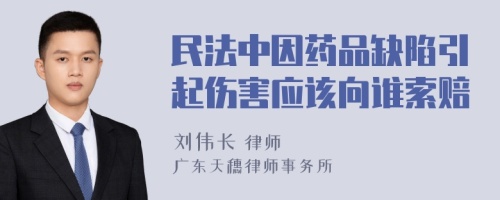 民法中因药品缺陷引起伤害应该向谁索赔

刘伟长 律师

广东天穗律师事务所